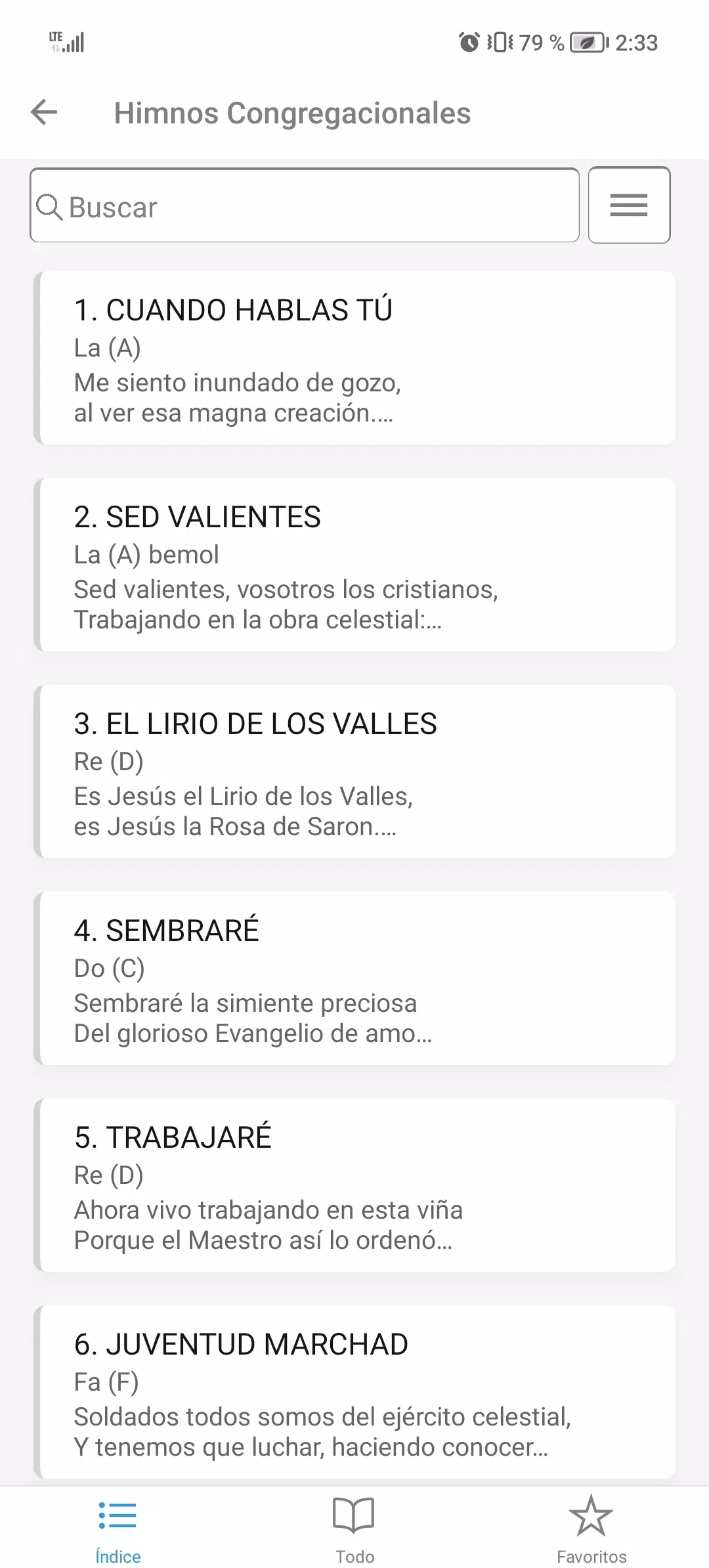 LTE 79 % 2:33

Himnos Congregacionales

Buscar

1. CUANDO HABLAS TÚ
La (A)
Me siento inundado de gozo,
al ver esa magna creación....

2. SED VALIENTES
La (A) bemol
Sed valientes, vosotros los cristianos,
Trabajando en la obra celestial:...

3. EL LIRIO DE LOS VALLES
Re (D)
Es Jesús el Lirio de los Valles,
es Jesús la Rosa de Saron....

4. SEMBRARÉ
Do (C)
Sembraré la simiente preciosa
Del glorioso Evangelio de amo...

5. TRABAJARÉ
Re (D)
Ahora vivo trabajando en esta viña
Porque el Maestro así lo ordenó...

6. JUVENTUD MARCHAD
Fa (F)
Soldados todos somos del ejército celestial,
Y tenemos que luchar, haciendo conocer...

Índice
Todo
Favoritos